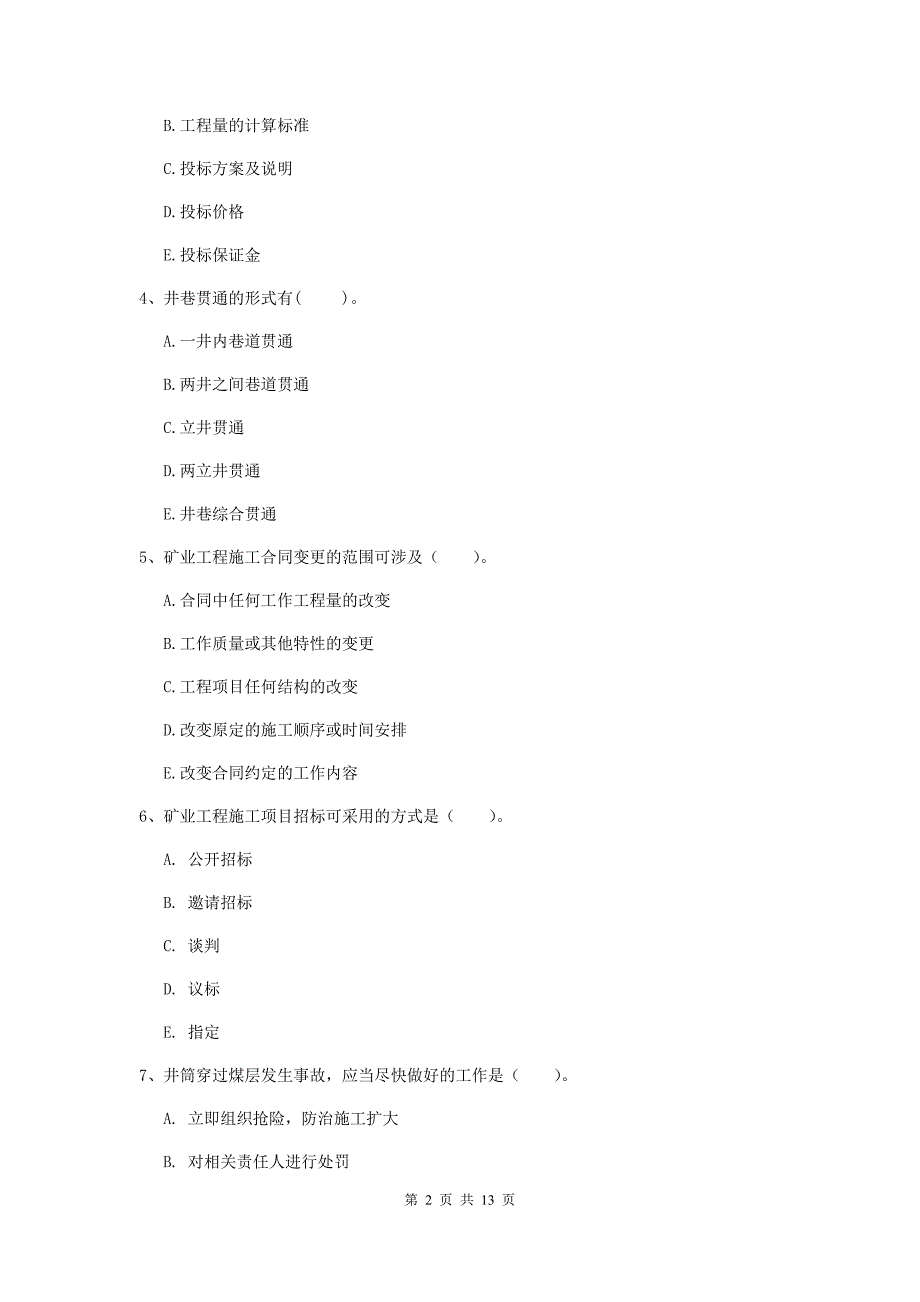 B. 工程量的计算标准

C. 投标方案及说明

D. 投标价格

E. 投标保证金

4、井巷贯通的形式有（　　）。

A. 一井内巷道贯通

B. 两井之间巷道贯通

C. 立井贯通

D. 两立井贯通

E. 井巷综合贯通

5、矿业工程施工合同变更的范围可涉及（　　）。

A. 合同中任何工作工程量的改变

B. 工作质量或其他特性的变更

C. 工程项目任何结构的改变

D. 改变原定的施工顺序或时间安排

E. 改变合同约定的工作内容

6、矿业工程施工项目招标可采用的方式是（　　）。

A. 公开招标

B. 邀请招标

C. 谈判

D. 议标

E. 指定

7、井筒穿过煤层发生事故，应当尽快做好的工作是（　　）。

A. 立即组织抢险，防治施工扩大

B. 对相关责任人进行处罚

第 2 页 共 13 页